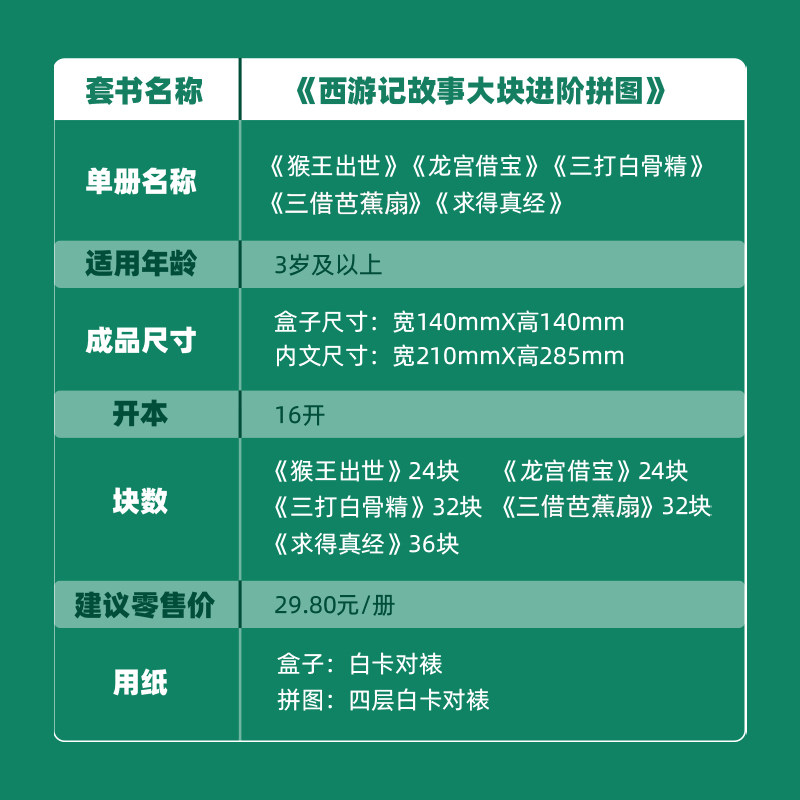 | 套书名称 | 《西游记故事大块进阶拼图》 |
|---|---|
| 单册名称 | 《猴王出世》《龙宫借宝》《三打白骨精》《三借芭蕉扇》《求得真经》 |
| 适用年龄 | 3岁及以上 |
| 成品尺寸 | 盒子尺寸：宽140mmX高140mm 内文尺寸：宽210mmX高285mm |
| 开本 | 16开 |
| 块数 | 《猴王出世》24块 《龙宫借宝》24块 《三打白骨精》32块 《三借芭蕉扇》32块 《求得真经》36块 |
| 建议零售价 | 29.80元/册 |
| 用纸 | 盒子：白卡对裱 拼图：四层白卡对裱 |